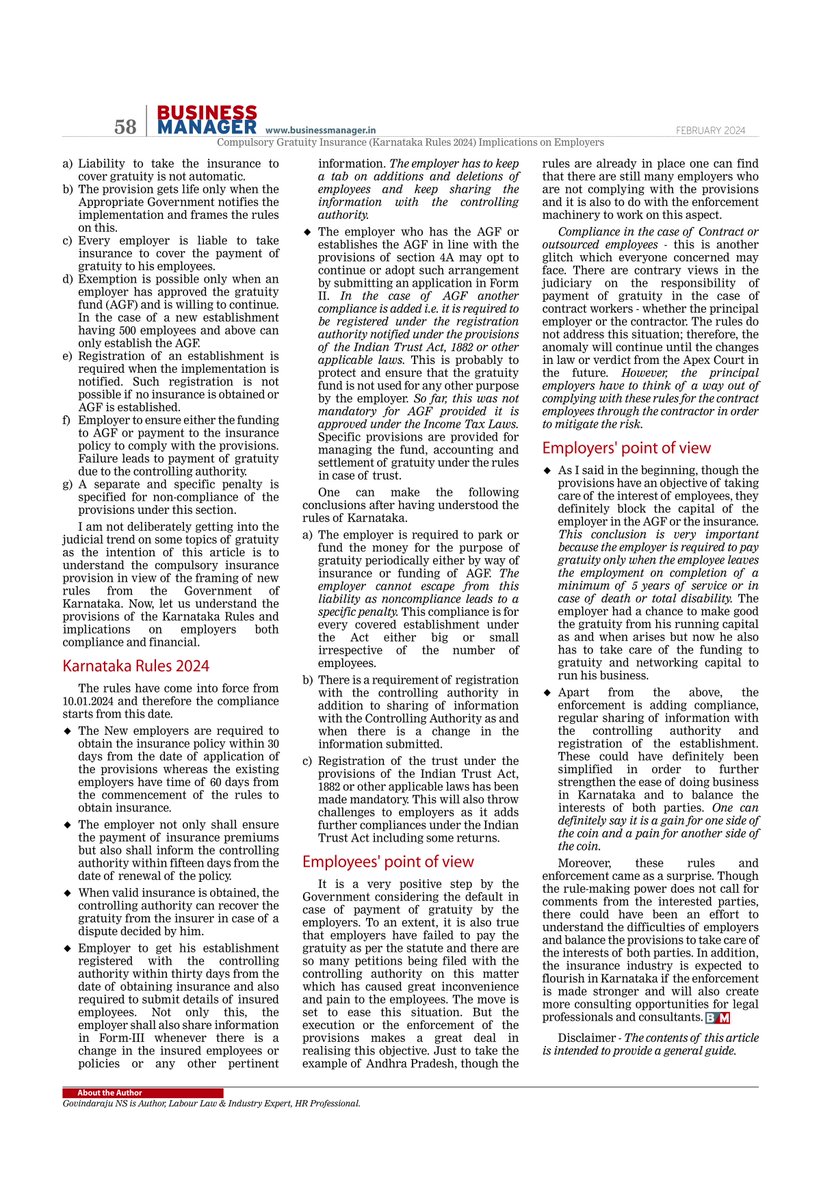 58 BUSINESS MANAGER www.businessmanager.in FEBRUARY 2024

Compulsory Gratuity Insurance (Karnataka Rules 2024) Implications on Employers

a) Liability to take the insurance to cover gratuity is not automatic.
b) The provision gets life only when the Appropriate Government notifies the implementation and frames the rules on this.
c) Every employer is liable to take insurance to cover the payment of gratuity to his employees.
d) Exemption is possible only when an employer has approved the gratuity fund (AGF) and is willing to continue. In the case of a new establishment having 500 employees and above can only establish the AGF.
e) Registration of an establishment is required when the implementation is notified. Such registration is not possible if no insurance is obtained or AGF is established.
f) Employer to ensure either the funding to AGF or payment to the insurance policy to comply with the provisions. Failure leads to payment of gratuity due to the controlling authority.
g) A separate and specific penalty is specified for non-compliance of the provisions under this section.

I am not deliberately getting into the judicial trend on some topics of gratuity as the intention of this article is to understand the compulsory insurance provision in view of the framing of new rules from the Government of Karnataka. Now, let us understand the provisions of the Karnataka Rules and implications on employers both compliance and financial.

Karnataka Rules 2024

The rules have come into force from 10.01.2024 and therefore the compliance starts from this date.

◆ The New employers are required to obtain the insurance policy within 30 days from the date of application of the provisions whereas the existing employers have time of 60 days from the commencement of the rules to obtain insurance.

◆ The employer not only shall ensure the payment of insurance premiums but also shall inform the controlling authority within fifteen days from the date of renewal of the policy.

◆ When valid insurance is obtained, the controlling authority can recover the gratuity from the insurer in case of a dispute decided by him.

◆ Employer to get his establishment registered with the controlling authority within thirty days from the date of obtaining insurance and also required to submit details of insured employees. Not only this, the employer shall also share information in Form-III whenever there is a change in the insured employees or policies or any other pertinent information. The employer has to keep a tab on additions and deletions of employees and keep sharing the information with the controlling authority.

◆ The employer who has the AGF or establishes the AGF in line with the provisions of section 4A may opt to continue or adopt such arrangement by submitting an application in Form II. In the case of AGF another compliance is added i.e. it is required to be registered under the registration authority notified under the provisions of the Indian Trust Act, 1882 or other applicable laws. This is probably to protect and ensure that the gratuity fund is not used for any other purpose by the employer. So far, this was not mandatory for AGF provided it is approved under the Income Tax Laws. Specific provisions are provided for managing the fund, accounting and settlement of gratuity under the rules in case of trust.

One can make the following conclusions after having understood the rules of Karnataka.

a) The employer is required to park or fund the money for the purpose of gratuity periodically either by way of insurance or funding of AGF. The employer cannot escape from this liability as noncompliance leads to a specific penalty. This compliance is for every covered establishment under the Act either big or small irrespective of the number of employees.
b) There is a requirement of registration with the controlling authority in addition to sharing of information with the Controlling Authority as and when there is a change in the information submitted.
c) Registration of the trust under the provisions of the Indian Trust Act, 1882 or other applicable laws has been made mandatory. This will also throw challenges to employers as it adds further compliances under the Indian Trust Act including some returns.

Employees' point of view

It is a very positive step by the Government considering the default in case of payment of gratuity by the employers. To an extent, it is also true that employers have failed to pay the gratuity as per the statute and there are so many petitions being filed with the controlling authority on this matter which has caused great inconvenience and pain to the employees. The move is set to ease this situation. But the execution or the enforcement of the provisions makes a great deal in realising this objective. Just to take the example of Andhra Pradesh, though the rules are already in place one can find that there are still many employers who are not complying with the provisions and it is also to do with the enforcement machinery to work on this aspect.

Compliance in the case of Contract or outsourced employees - this is another glitch which everyone concerned may face. There are contrary views in the judiciary on the responsibility of payment of gratuity in the case of contract workers - whether the principal employer or the contractor. The rules do not address this situation; therefore, the anomaly will continue until the changes in law or verdict from the Apex Court in the future. However, the principal employers have to think of a way out of complying with these rules for the contract employees through the contractor in order to mitigate the risk.

Employers' point of view

◆ As I said in the beginning, though the provisions have an objective of taking care of the interest of employees, they definitely block the capital of the employer in the AGF or the insurance. This conclusion is very important because the employer is required to pay gratuity only when the employee leaves the employment on completion of a minimum of 5 years of service or in case of death or total disability. The employer had a chance to make good the gratuity from his running capital as and when arises but now he also has to take care of the funding to gratuity and networking capital to run his business.

◆ Apart from the above, the enforcement is adding compliance, regular sharing of information with the controlling authority and registration of the establishment. These could have definitely been simplified in order to further strengthen the ease of doing business in Karnataka and to balance the interests of both parties. One can definitely say it is a gain for one side of the coin and a pain for another side of the coin.

Moreover, these rules and enforcement came as a surprise. Though the rule-making power does not call for comments from the interested parties, there could have been an effort to understand the difficulties of employers and balance the provisions to take care of the interests of both parties. In addition, the insurance industry is expected to flourish in Karnataka if the enforcement is made stronger and will also create more consulting opportunities for legal professionals and consultants. BM

Disclaimer - The contents of this article is intended to provide a general guide.

About the Author
Govindaraju NS is Author, Labour Law & Industry Expert, HR Professional.